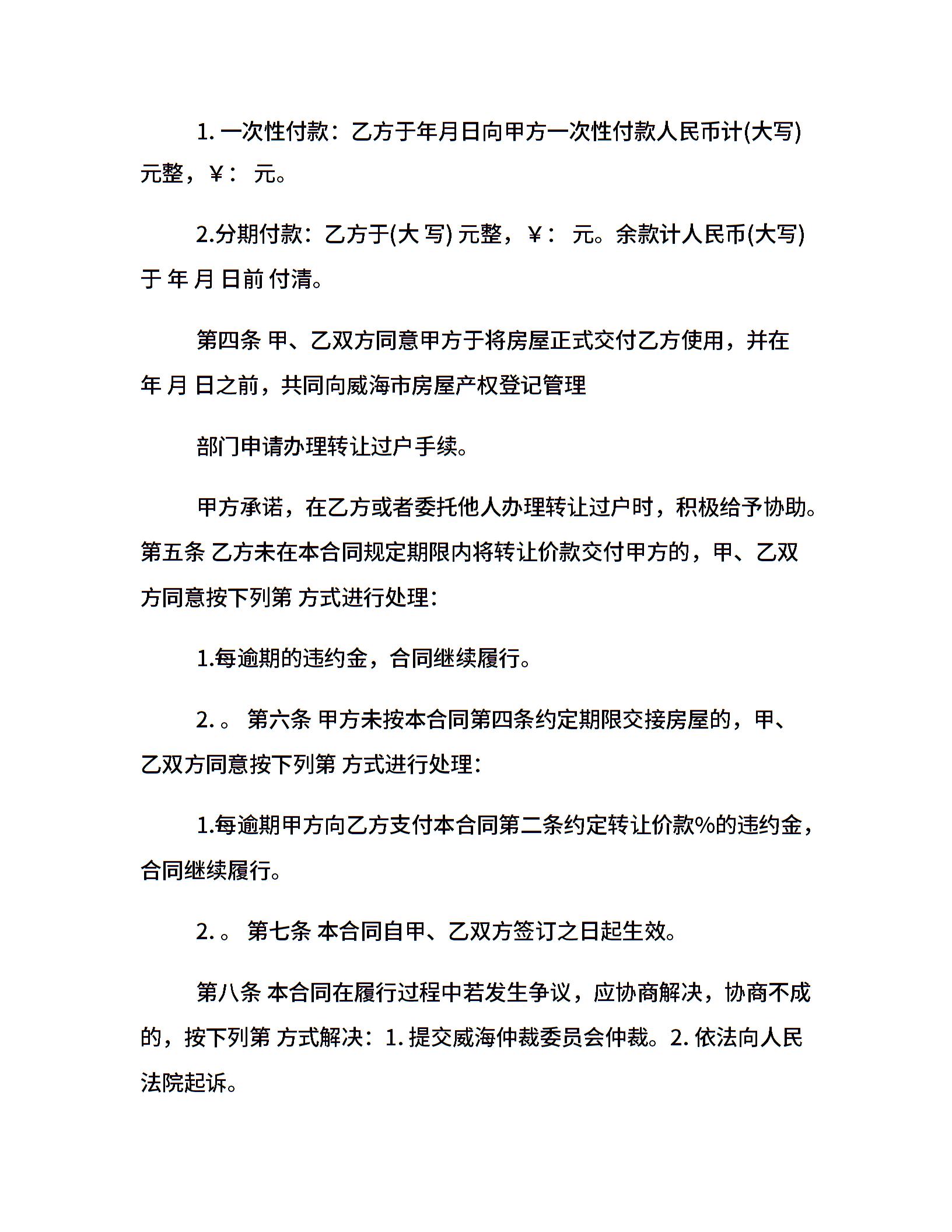 1. 一次性付款：乙方于年月日向甲方一次性付款人民币计(大写) 元整，￥： 元。

2.分期付款：乙方于(大 写) 元整，￥： 元。余款计人民币(大写) 于 年 月 日前 付清。

第四条 甲、乙双方同意甲方于将房屋正式交付乙方使用，并在 年 月 日之前，共同向威海市房屋产权登记管理

部门申请办理转让过户手续。

甲方承诺，在乙方或者委托他人办理转让过户时，积极给予协助。第五条 乙方未在本合同规定期限内将转让价款交付甲方的，甲、乙双方同意按下列第 方式进行处理：

1.每逾期的违约金，合同继续履行。

2. 。 第六条 甲方未按本合同第四条约定期限交接房屋的，甲、乙双方同意按下列第 方式进行处理：

1.每逾期甲方向乙方支付本合同第二条约定转让价款%的违约金，合同继续履行。

2. 。 第七条 本合同自甲、乙双方签订之日起生效。

第八条 本合同在履行过程中若发生争议，应协商解决，协商不成的，按下列第 方式解决：1. 提交威海仲裁委员会仲裁。2. 依法向人民法院起诉。